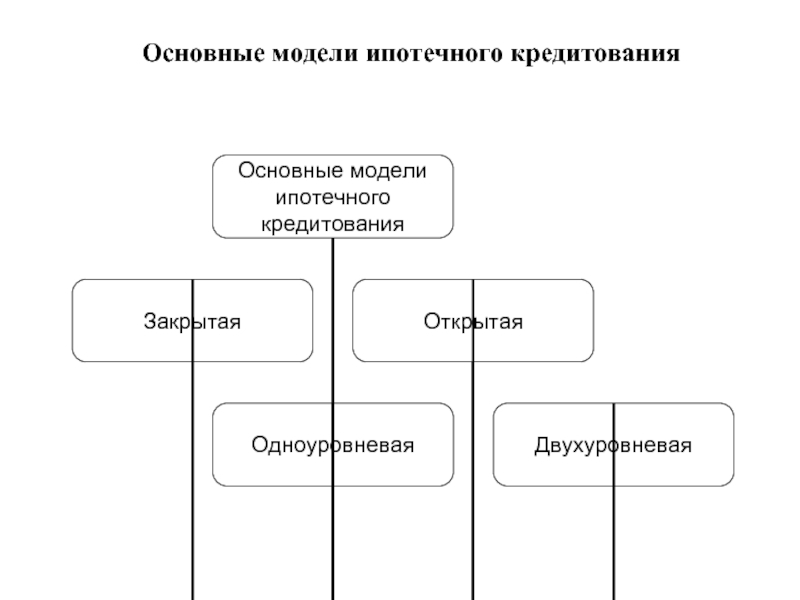 Основные модели ипотечного кредитования

Основные модели ипотечного кредитования

Закрытая

Открытая

Одноуровневая

Двухуровневая